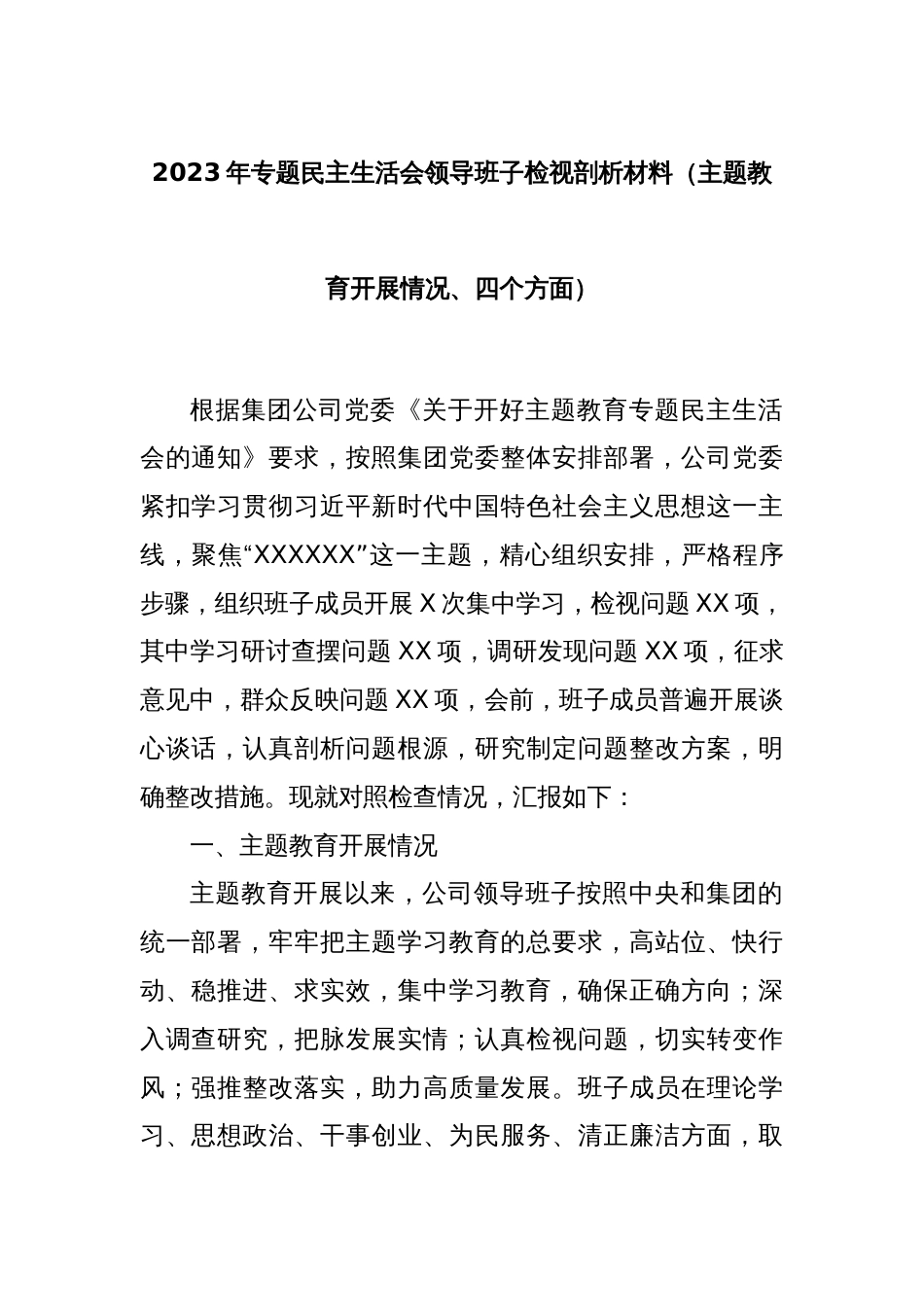 2023年专题民主生活会领导班子检视剖析材料（主题教育开展情况、四个方面）

根据集团公司党委《关于开好主题教育专题民主生活会的通知》要求，按照集团党委整体安排部署，公司党委紧扣学习贯彻习近平新时代中国特色社会主义思想这一主线，聚焦“XXXXXX”这一主题，精心组织安排，严格程序步骤，组织班子成员开展X次集中学习，检视问题XX项，其中学习研讨查摆问题XX项，调研发现问题XX项，征求意见中，群众反映问题XX项，会前，班子成员普遍开展谈心谈话，认真剖析问题根源，研究制定问题整改方案，明确整改措施。现就对照检查情况，汇报如下：

一、主题教育开展情况

主题教育开展以来，公司领导班子按照中央和集团的统一部署，牢牢把主题学习教育的总要求，高站位、快行动、稳推进、求实效，集中学习教育，确保正确方向；深入调查研究，把脉发展实情；认真检视问题，切实转变作风；强推整改落实，助力高质量发展。班子成员在理论学习、思想政治、干事创业、为民服务、清正廉洁方面，取